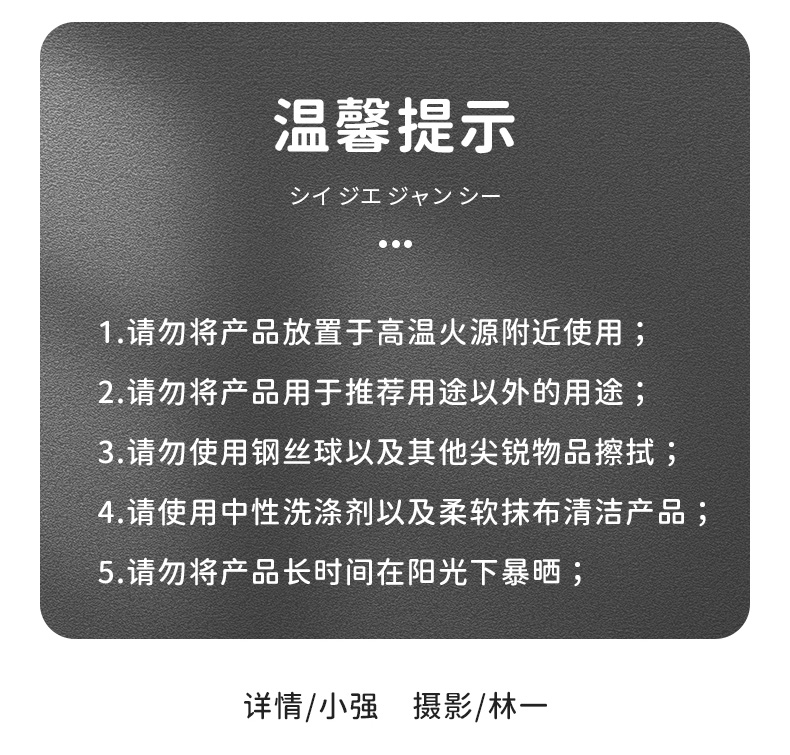 温馨提示

シイ ジエ ジャン シー

•••

1.请勿将产品放置于高温火源附近使用；

2.请勿将产品用于推荐用途以外的用途；

3.请勿使用钢丝球以及其他尖锐物品擦拭；

4.请使用中性洗涤剂以及柔软抹布清洁产品；

5.请勿将产品长时间在阳光下暴晒；

详情/小强 摄影/林一